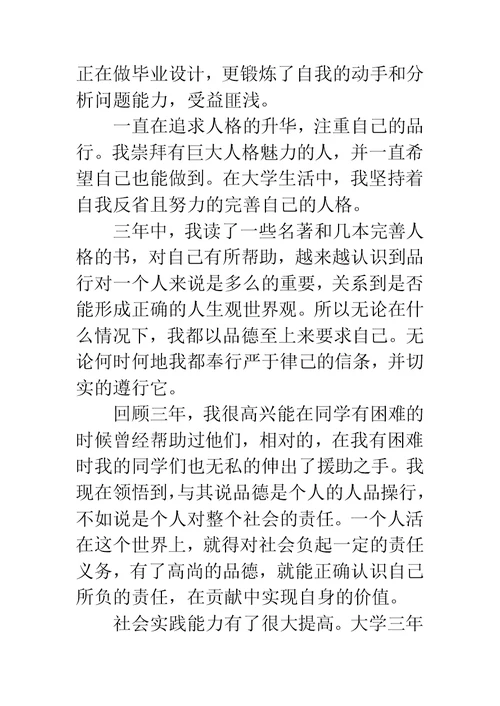 正在做毕业设计，更锻炼了自我的动手和分析问题能力，受益匪浅。

一直在追求人格的升华，注重自己的品行。我崇拜有巨大人格魅力的人，并一直希望自己也能做到。在大学生活中，我坚持着自我反省且努力的完善自己的人格。

三年中，我读了一些名著和几本完善人格的书，对自己有所帮助，越来越认识到品行对一个人来说是多么的重要，关系到是否能形成正确的人生观世界观。所以无论在什么情况下，我都以品德至上来要求自己。无论何时何地我都奉行严于律己的信条，并切实的遵行它。

回顾三年，我很高兴能在同学有困难的时候曾经帮助过他们，相对的，在我有困难时我的同学们也无私的伸出了援助之手。我现在领悟到，与其说品德是个人的人品操行，不如说是个人对整个社会的责任。一个人活在这个世界上，就得对社会负起一定的责任义务，有了高尚的品德，就能正确认识自己所负的责任，在贡献中实现自身的价值。

社会实践能力有了很大提高。大学三年